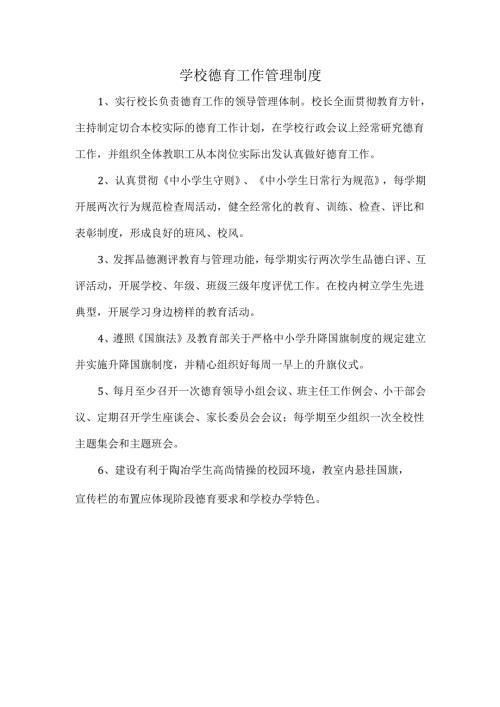 学校德育工作管理制度

1、实行校长负责德育工作的领导管理体制。校长全面贯彻教育方针，主持制定切合本校实际的德育工作计划，在学校行政会议上经常研究德育工作，并组织全体教职工从本岗位实际出发认真做好德育工作。

2、认真贯彻《中小学生守则》、《中小学生日常行为规范》，每学期开展两次行为规范检查周活动，健全经常化的教育、训练、检查、评比和表彰制度，形成良好的班风、校风。

3、发挥品德测评教育与管理功能，每学期实行两次学生品德自评、互评活动，开展学校、年级、班级三级年度评优工作。在校内树立学生先进典型，开展学习身边榜样的教育活动。

4、遵照《国旗法》及教育部关于严格中小学升降国旗制度的规定建立并实施升降国旗制度，并精心组织好每周一早上的升旗仪式。

5、每月至少召开一次德育领导小组会议、班主任工作例会、小干部会议、定期召开学生座谈会、家长委员会会议；每学期至少组织一次全校性主题集会和主题班会。

6、建设有利于陶冶学生高尚情操的校园环境，教室内悬挂国旗，宣传栏的布置应体现阶段德育要求和学校办学特色。